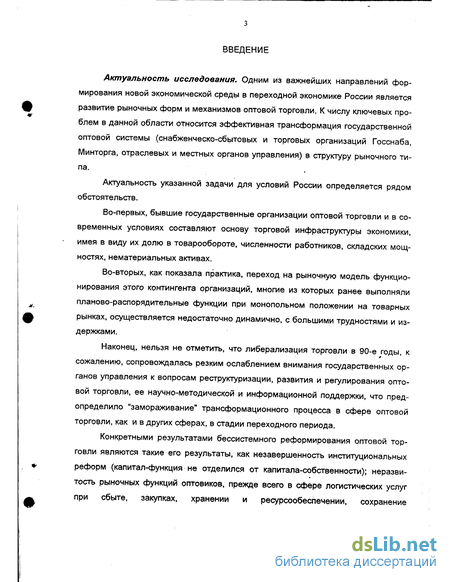 3

ВВЕДЕНИЕ

Актуальность исследования. Одним из важнейших направлений формирования новой экономической среды в переходной экономике России является развитие рыночных форм и механизмов оптовой торговли. К числу ключевых проблем в данной области относится эффективная трансформация государственной оптовой системы (снабженческо-сбытовых и торговых организаций Госснаба, Минторга, отраслевых и местных органов управления) в структуру рыночного типа.

Актуальность указанной задачи для условий России определяется рядом обстоятельств.

Во-первых, бывшие государственные организации оптовой торговли и в современных условиях составляют основу торговой инфраструктуры экономики, имея в виду их долю в товарообороте, численности работников, складских мощностях, нематериальных активах.

Во-вторых, как показала практика, переход на рыночную модель функционирования этого контингента организаций, многие из которых ранее выполняли планово-распорядительные функции при монопольном положении на товарных рынках, осуществляется недостаточно динамично, с большими трудностями и издержками.

Наконец, нельзя не отметить, что либерализация торговли в 90-е годы, к сожалению, сопровождалась резким ослаблением внимания государственных органов управления к вопросам реструктуризации, развития и регулирования оптовой торговли, ее научно-методической и информационной поддержки, что предопределило "замораживание" трансформационного процесса в сфере оптовой торговли, как и в других сферах, в стадии переходного периода.

Конкретными результатами бессистемного реформирования оптовой торговли являются такие его результаты, как незавершенность институциональных реформ (капитал-функция не отделился от капитала-собственности); неразвитость рыночных функций оптовиков, прежде всего в сфере логистических услуг при сбыте, закупках, хранении и ресурсообеспечении, сохранение

dsLib.net
библиотека диссертаций